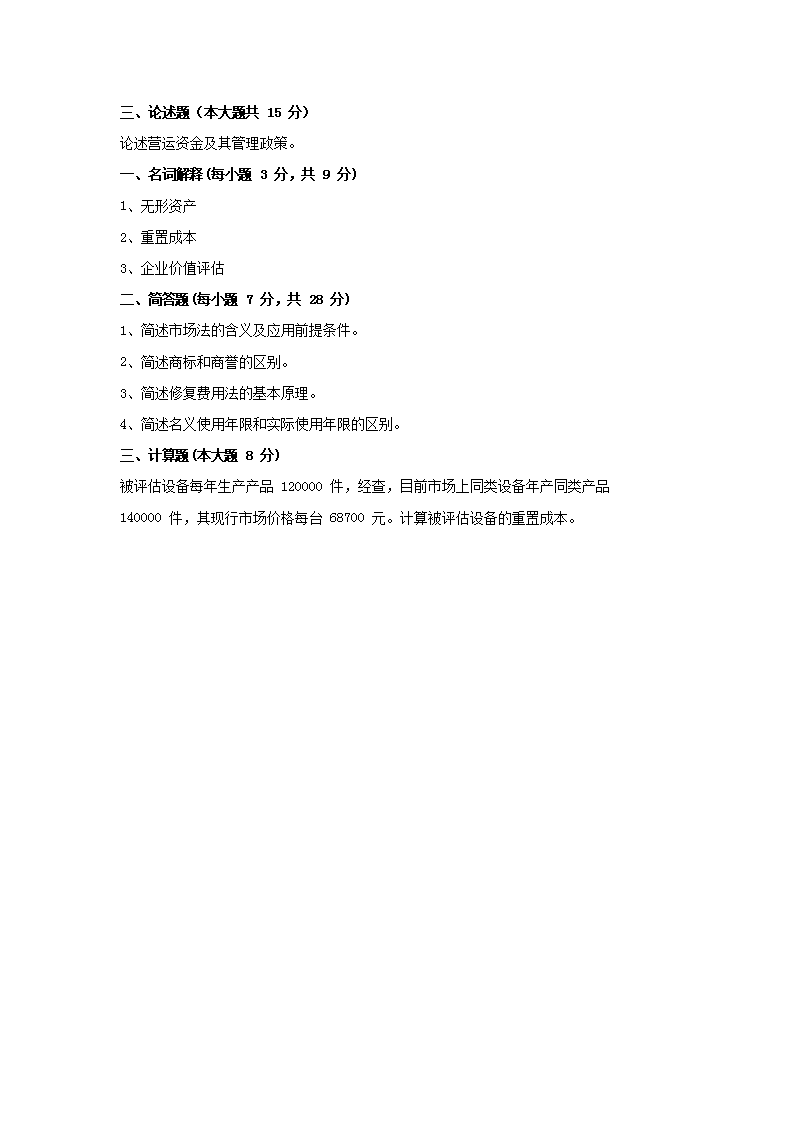 三、论述题（本大题共15分）

论述营运资金及其管理政策。

一、名词解释(每小题3分，共9分)

1、无形资产

2、重置成本

3、企业价值评估

二、简答题(每小题7分，共28分)

1、简述市场法的含义及应用前提条件。

2、简述商标和商誉的区别。

3、简述修复费用法的基本原理。

4、简述名义使用年限和实际使用年限的区别。

三、计算题(本大题8分)

被评估设备每年生产产品120000件，经查，目前市场上同类设备年产同类产品140000件，其现行市场价格每台68700元。计算被评估设备的重置成本。